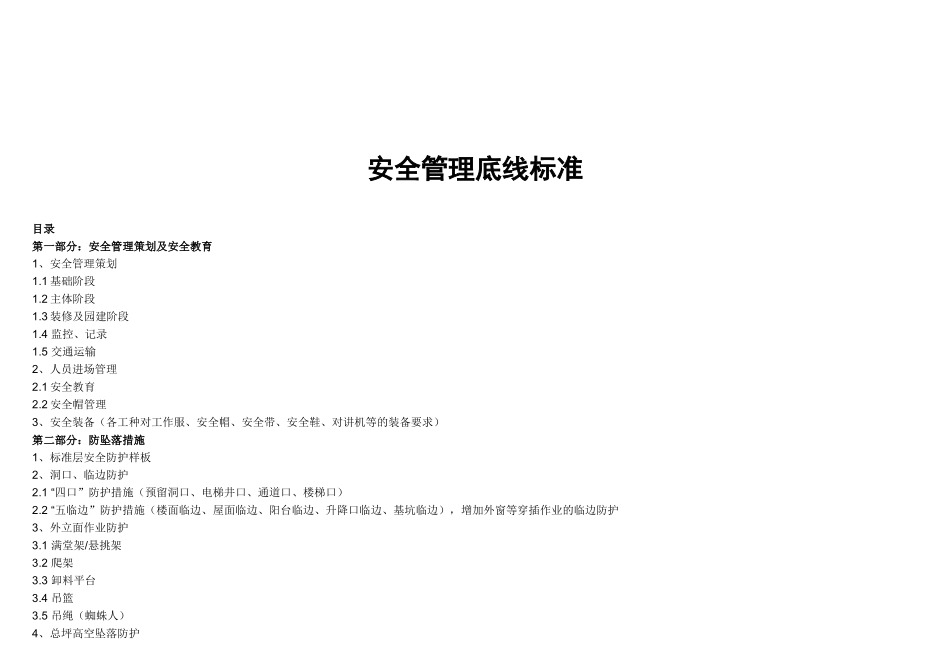 安全管理底线标准

目录
第一部分：安全管理策划及安全教育
1、安全管理策划
1.1 基础阶段
1.2 主体阶段
1.3 装修及园建阶段
1.4 监控、记录
1.5 交通运输
2、人员进场管理
2.1 安全教育
2.2 安全帽管理
3、安全装备（各工种对工作服、安全帽、安全带、安全鞋、对讲机等的装备要求）
第二部分：防坠落措施
1、标准层安全防护样板
2、洞口、临边防护
2.1 “四口” 防护措施（预留洞口、电梯井口、通道口、楼梯口）
2.2 “五临边” 防护措施（楼面临边、屋面临边、阳台临边、升降口临边、基坑临边），增加外窗等穿插作业的临边防护
3、外立面作业防护
3.1 满堂架/悬挑架
3.2 爬架
3.3 卸料平台
3.4 吊篮
3.5 吊绳（蜘蛛人）
4、总坪高空坠落防护